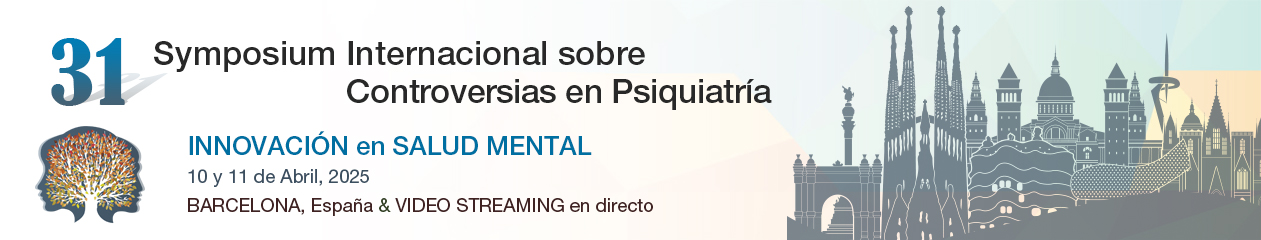 31 Symposium Internacional sobre Controversias en Psiquiatría

INNOVACIÓN en SALUD MENTAL

10 y 11 de Abril, 2025

BARCELONA, España & VIDEO STREAMING en directo